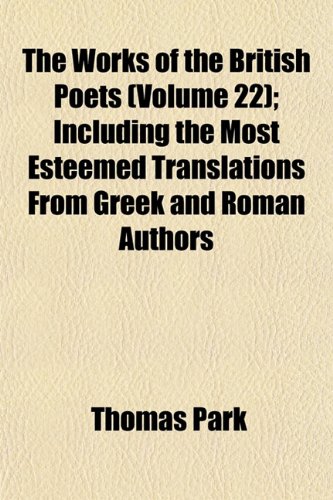 The Works of the British Poets (Volume 22); Including the Most Esteemed Translations From Greek and Roman Authors

Thomas Park